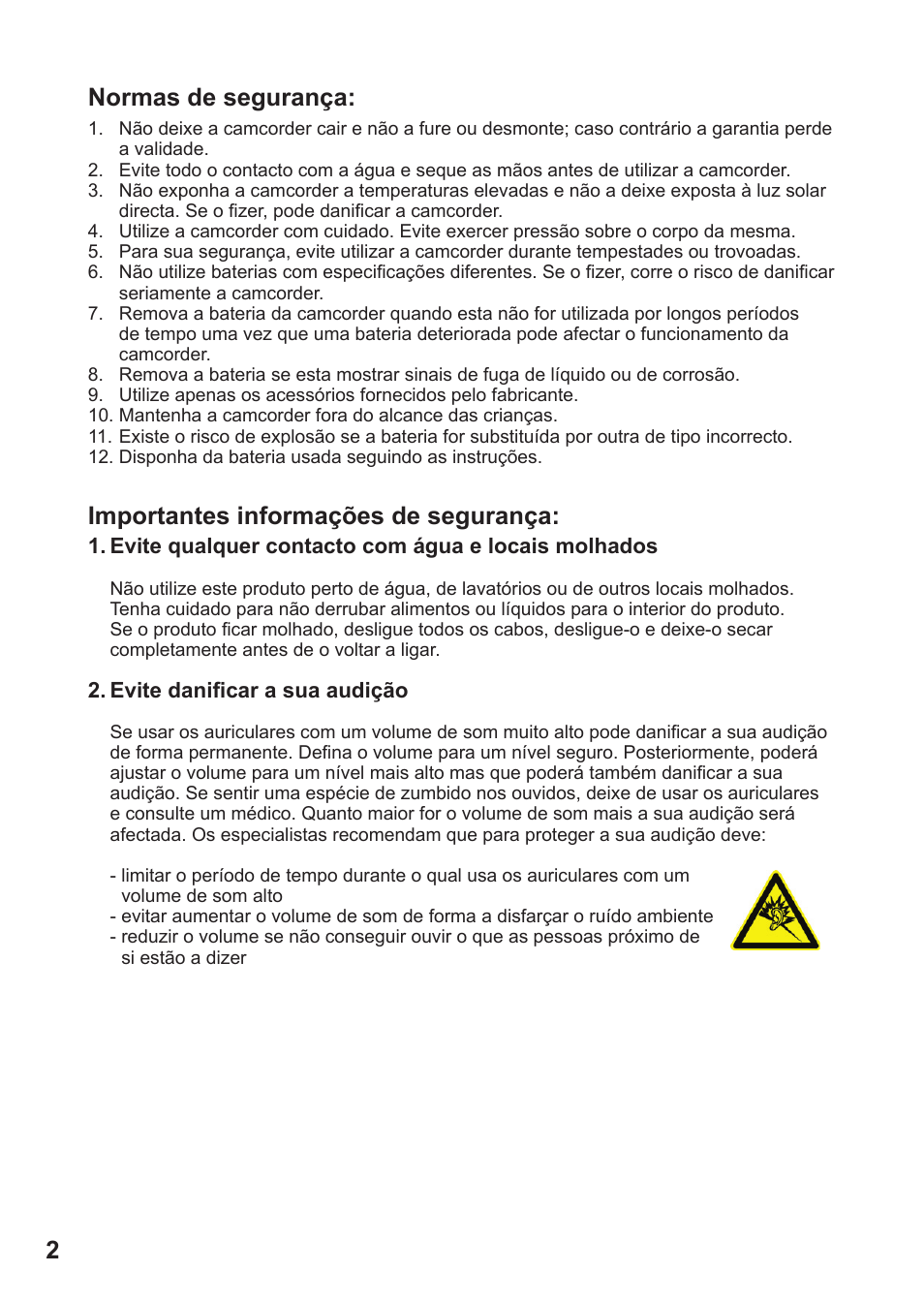 Normas de segurança:

1. Não deixe a camcorder cair e não a fure ou desmonte; caso contrário a garantia perde a validade.
2. Evite todo o contacto com a água e seque as mãos antes de utilizar a camcorder.
3. Não exponha a camcorder a temperaturas elevadas e não a deixe exposta à luz solar directa. Se o fizer, pode danificar a camcorder.
4. Utilize a camcorder com cuidado. Evite exercer pressão sobre o corpo da mesma.
5. Para sua segurança, evite utilizar a camcorder durante tempestades ou trovoadas.
6. Não utilize baterias com especificações diferentes. Se o fizer, corre o risco de danificar seriamente a camcorder.
7. Remova a bateria da camcorder quando esta não for utilizada por longos períodos de tempo uma vez que uma bateria deteriorada pode afectar o funcionamento da camcorder.
8. Remova a bateria se esta mostrar sinais de fuga de líquido ou de corrosão.
9. Utilize apenas os acessórios fornecidos pelo fabricante.
10. Mantenha a camcorder fora do alcance das crianças.
11. Existe o risco de explosão se a bateria for substituída por outra de tipo incorrecto.
12. Disponha da bateria usada seguindo as instruções.

Importantes informações de segurança:

1. Evite qualquer contacto com água e locais molhados

Não utilize este produto perto de água, de lavatórios ou de outros locais molhados. Tenha cuidado para não derrubar alimentos ou líquidos para o interior do produto. Se o produto ficar molhado, desligue todos os cabos, desligue-o e deixe-o secar completamente antes de o voltar a ligar.

2. Evite danificar a sua audição

Se usar os auriculares com um volume de som muito alto pode danificar a sua audição de forma permanente. Defina o volume para um nível seguro. Posteriormente, poderá ajustar o volume para um nível mais alto mas que poderá também danificar a sua audição. Se sentir uma espécie de zumbido nos ouvidos, deixe de usar os auriculares e consulte um médico. Quanto maior for o volume de som mais a sua audição será afectada. Os especialistas recomendam que para proteger a sua audição deve:

- limitar o período de tempo durante o qual usa os auriculares com um volume de som alto
- evitar aumentar o volume de som de forma a disfarçar o ruído ambiente
- reduzir o volume se não conseguir ouvir o que as pessoas próximo de si estão a dizer

2